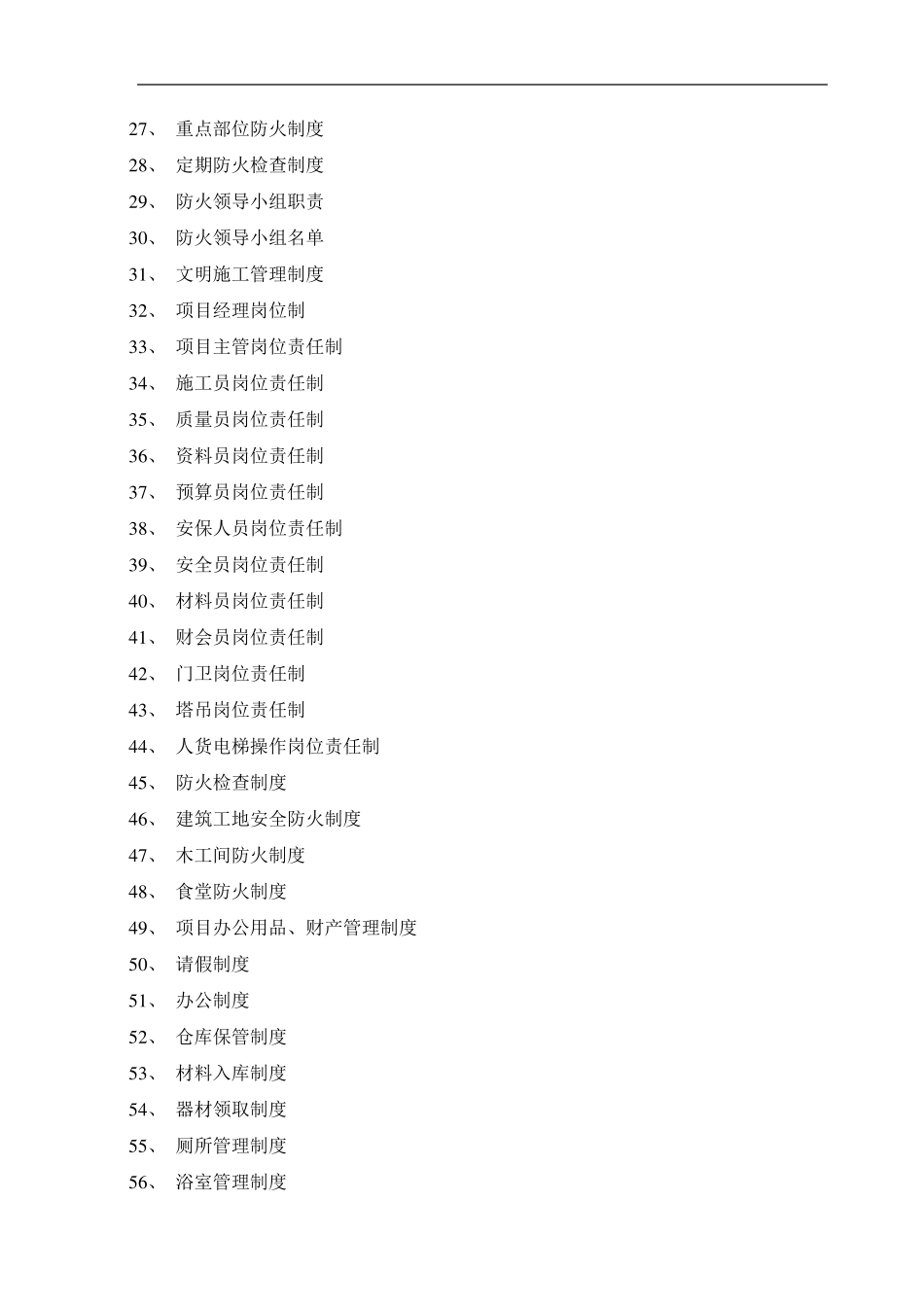 27、 重点部位防火制度

28、 定期防火检查制度

29、 防火领导小组职责

30、 防火领导小组名单

31、 文明施工管理制度

32、 项目经理岗位制

33、 项目主管岗位责任制

34、 施工员岗位责任制

35、 质量员岗位责任制

36、 资料员岗位责任制

37、 预算员岗位责任制

38、 安保人员岗位责任制

39、 安全员岗位责任制

40、 材料员岗位责任制

41、 财会员岗位责任制

42、 门卫岗位责任制

43、 塔吊岗位责任制

44、 人货电梯操作岗位责任制

45、 防火检查制度

46、 建筑工地安全防火制度

47、 木工间防火制度

48、 食堂防火制度

49、 项目办公用品、财产管理制度

50、 请假制度

51、 办公制度

52、 仓库保管制度

53、 材料入库制度

54、 器材领取制度

55、 厕所管理制度

56、 浴室管理制度